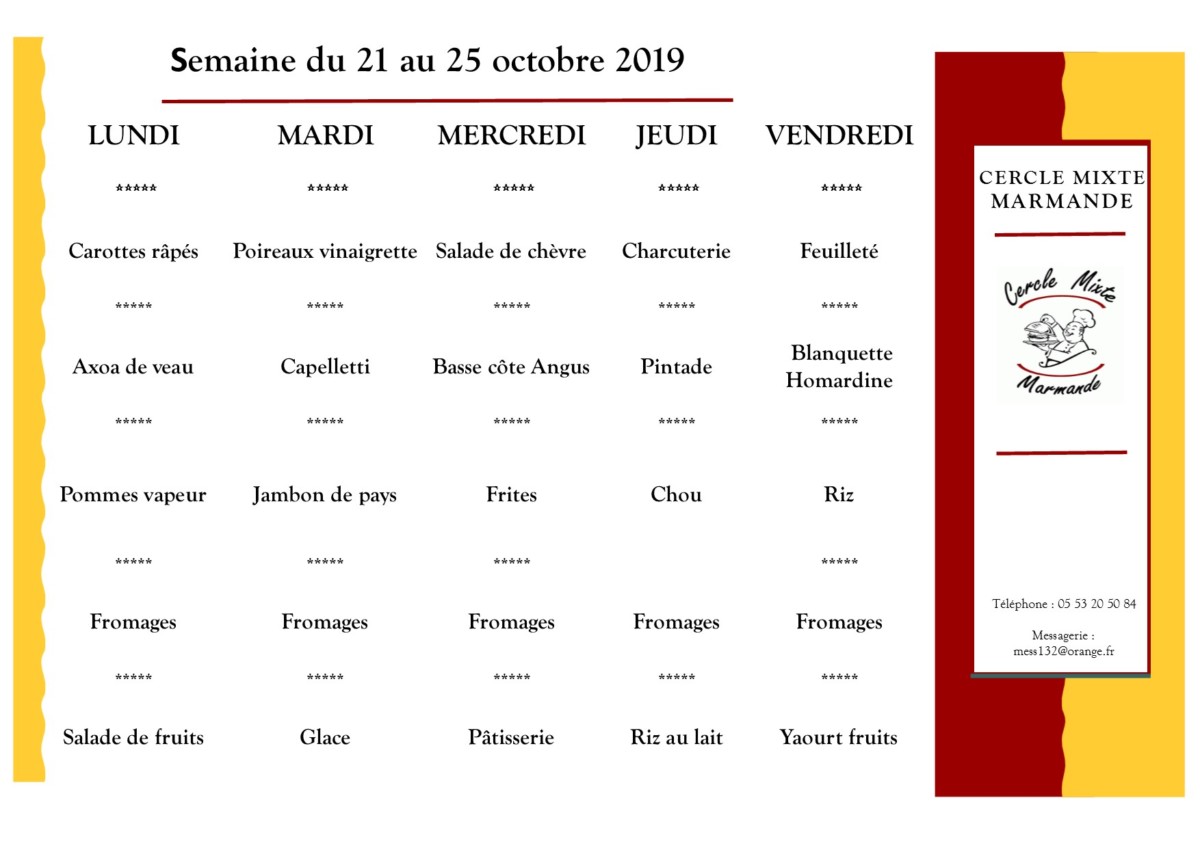 Semaine du 21 au 25 octobre 2019

| LUNDI | MARDI | MERCREDI | JEUDI | VENDREDI |
|---|---|---|---|---|
| ***** | ***** | ***** | ***** | ***** |
| Carottes râpés | Poireaux vinaigrette | Salade de chèvre | Charcuterie | Feuilleté |
| ***** | ***** | ***** | ***** | ***** |
| Axoa de veau | Capelletti | Basse côte Angus | Pintade | Blanquette Homardine |
| ***** | ***** | ***** | ***** | ***** |
| Pommes vapeur | Jambon de pays | Frites | Chou | Riz |
| ***** | ***** | ***** | | ***** |
| Fromages | Fromages | Fromages | Fromages | Fromages |
| ***** | ***** | ***** | ***** | ***** |
| Salade de fruits | Glace | Pâtisserie | Riz au lait | Yaourt fruits |

CERCLE MIXTE MARMANDE

Cercle Mixte

Marmande

Téléphone : 05 53 20 50 84

Messagerie : mess132@orange.fr